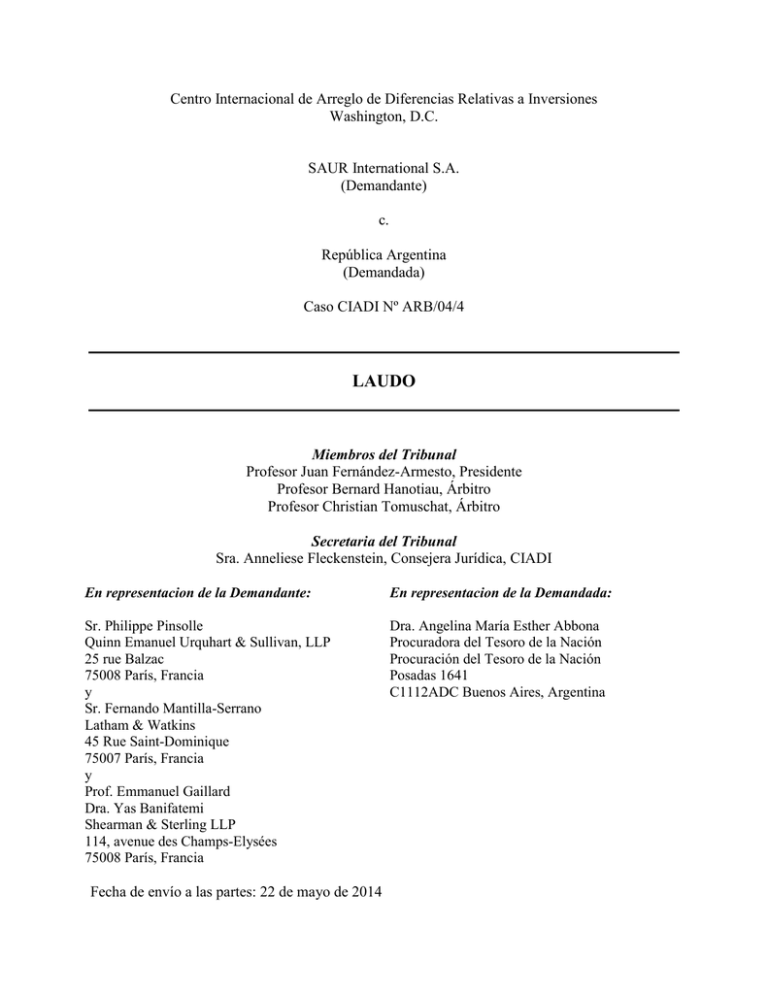 Centro Internacional de Arreglo de Diferencias Relativas a Inversiones
Washington, D.C.

SAUR International S.A.
(Demandante)

c.

República Argentina
(Demandada)

Caso CIADI Nº ARB/04/4

LAUDO

Miembros del Tribunal
Profesor Juan Fernández-Armesto, Presidente
Profesor Bernard Hanotiau, Árbitro
Profesor Christian Tomuschat, Árbitro

Secretaria del Tribunal
Sra. Anneliese Fleckenstein, Consejera Jurídica, CIADI

En representacion de la Demandante:

Sr. Philippe Pinsolle
Quinn Emanuel Urquhart & Sullivan, LLP
25 rue Balzac
75008 París, Francia
y
Sr. Fernando Mantilla-Serrano
Latham & Watkins
45 Rue Saint-Dominique
75007 París, Francia
y
Prof. Emmanuel Gaillard
Dra. Yas Banifatemi
Shearman & Sterling LLP
114, avenue des Champs-Elysées
75008 París, Francia

En representacion de la Demandada:

Dra. Angelina María Esther Abbona
Procuradora del Tesoro de la Nación
Procuración del Tesoro de la Nación
Posadas 1641
C1112ADC Buenos Aires, Argentina

Fecha de envío a las partes: 22 de mayo de 2014